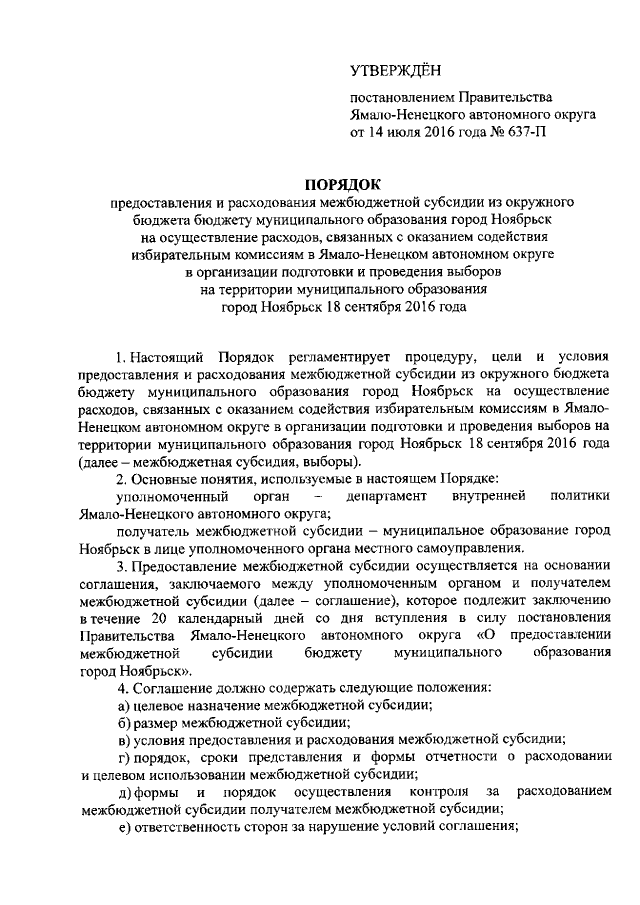 УТВЕРЖДЁН

постановлением Правительства Ямало-Ненецкого автономного округа от 14 июля 2016 года № 637-П

ПОРЯДОК
предоставления и расходования межбюджетной субсидии из окружного бюджета бюджету муниципального образования город Ноябрьск на осуществление расходов, связанных с оказанием содействия избирательным комиссиям в Ямало-Ненецком автономном округе в организации подготовки и проведения выборов на территории муниципального образования город Ноябрьск 18 сентября 2016 года

1. Настоящий Порядок регламентирует процедуру, цели и условия предоставления и расходования межбюджетной субсидии из окружного бюджета бюджету муниципального образования город Ноябрьск на осуществление расходов, связанных с оказанием содействия избирательным комиссиям в Ямало-Ненецком автономном округе в организации подготовки и проведения выборов на территории муниципального образования город Ноябрьск 18 сентября 2016 года (далее – межбюджетная субсидия, выборы).

2. Основные понятия, используемые в настоящем Порядке:

уполномоченный орган – департамент внутренней политики Ямало-Ненецкого автономного округа;

получатель межбюджетной субсидии – муниципальное образование город Ноябрьск в лице уполномоченного органа местного самоуправления.

3. Предоставление межбюджетной субсидии осуществляется на основании соглашения, заключаемого между уполномоченным органом и получателем межбюджетной субсидии (далее – соглашение), которое подлежит заключению в течение 20 календарный дней со дня вступления в силу постановления Правительства Ямало-Ненецкого автономного округа «О предоставлении межбюджетной субсидии бюджету муниципального образования город Ноябрьск».

4. Соглашение должно содержать следующие положения:

а) целевое назначение межбюджетной субсидии;

б) размер межбюджетной субсидии;

в) условия предоставления и расходования межбюджетной субсидии;

г) порядок, сроки представления и формы отчетности о расходовании и целевом использовании межбюджетной субсидии;

д) формы и порядок осуществления контроля за расходованием межбюджетной субсидии получателем межбюджетной субсидии;

е) ответственность сторон за нарушение условий соглашения;